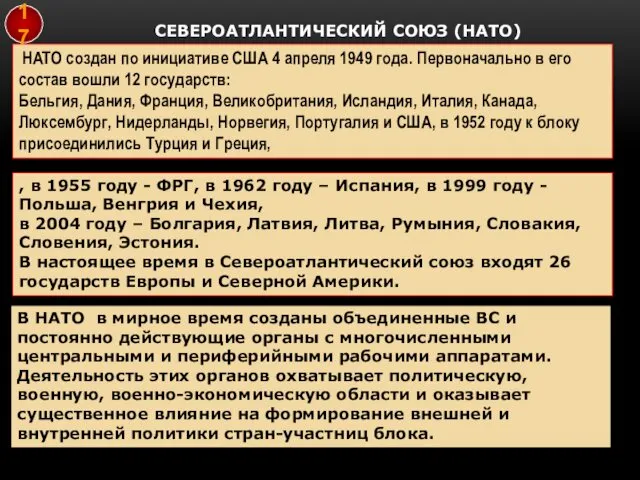 17

СЕВЕРОАТЛАНТИЧЕСКИЙ СОЮЗ (НАТО)

НАТО создан по инициативе США 4 апреля 1949 года. Первоначально в его состав вошли 12 государств:
Бельгия, Дания, Франция, Великобритания, Исландия, Италия, Канада, Люксембург, Нидерланды, Норвегия, Португалия и США, в 1952 году к блоку присоединились Турция и Греция,

, в 1955 году - ФРГ, в 1962 году – Испания, в 1999 году - Польша, Венгрия и Чехия,
в 2004 году – Болгария, Латвия, Литва, Румыния, Словакия, Словения, Эстония.
В настоящее время в Североатлантический союз входят 26 государств Европы и Северной Америки.

В НАТО в мирное время созданы объединенные ВС и постоянно действующие органы с многочисленными центральными и периферийными рабочими аппаратами. Деятельность этих органов охватывает политическую, военную, военно-экономическую области и оказывает существенное влияние на формирование внешней и внутренней политики стран-участниц блока.